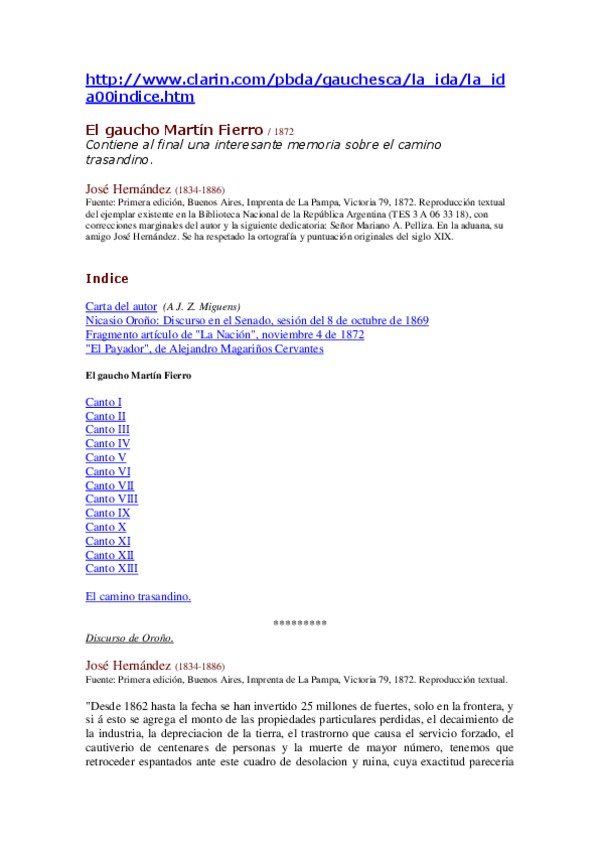 http://www.clarin.com/pbda/gauchesca/la_ida/la_ida00indice.htm

El gaucho Martín Fierro / 1872
Contiene al final una interesante memoria sobre el camino trasandino.

José Hernández (1834-1886)
Fuente: Primera edición, Buenos Aires, Imprenta de La Pampa, Victoria 79, 1872. Reproducción textual del ejemplar existente en la Biblioteca Nacional de la República Argentina (TES 3 A 06 33 18), con correcciones marginales del autor y la siguiente dedicatoria: Señor Mariano A. Pelliza. En la aduana, su amigo José Hernández. Se ha respetado la ortografía y puntuación originales del siglo XIX.

Indice

Carta del autor (A J. Z. Miguens)
Nicasio Oroño: Discurso en el Senado, sesión del 8 de octubre de 1869
Fragmento artículo de "La Nación", noviembre 4 de 1872
"El Payador", de Alejandro Magariños Cervantes

El gaucho Martín Fierro

Canto I
Canto II
Canto III
Canto IV
Canto V
Canto VI
Canto VII
Canto VIII
Canto IX
Canto X
Canto XI
Canto XII
Canto XIII

El camino trasandino.

*********

Discurso de Oroño.

José Hernández (1834-1886)
Fuente: Primera edición, Buenos Aires, Imprenta de La Pampa, Victoria 79, 1872. Reproducción textual.

"Desde 1862 hasta la fecha se han invertido 25 millones de fuertes, solo en la frontera, y si á esto se agrega el monto de las propiedades particulares perdidas, el decaimiento de la industria, la depreciacion de la tierra, el trastrorno que causa el servicio forzado, el cautiverio de centenares de personas y la muerte de mayor número, tenemos que retroceder espantados ante este cuadro de desolacion y ruina, cuya exactitud pareceria